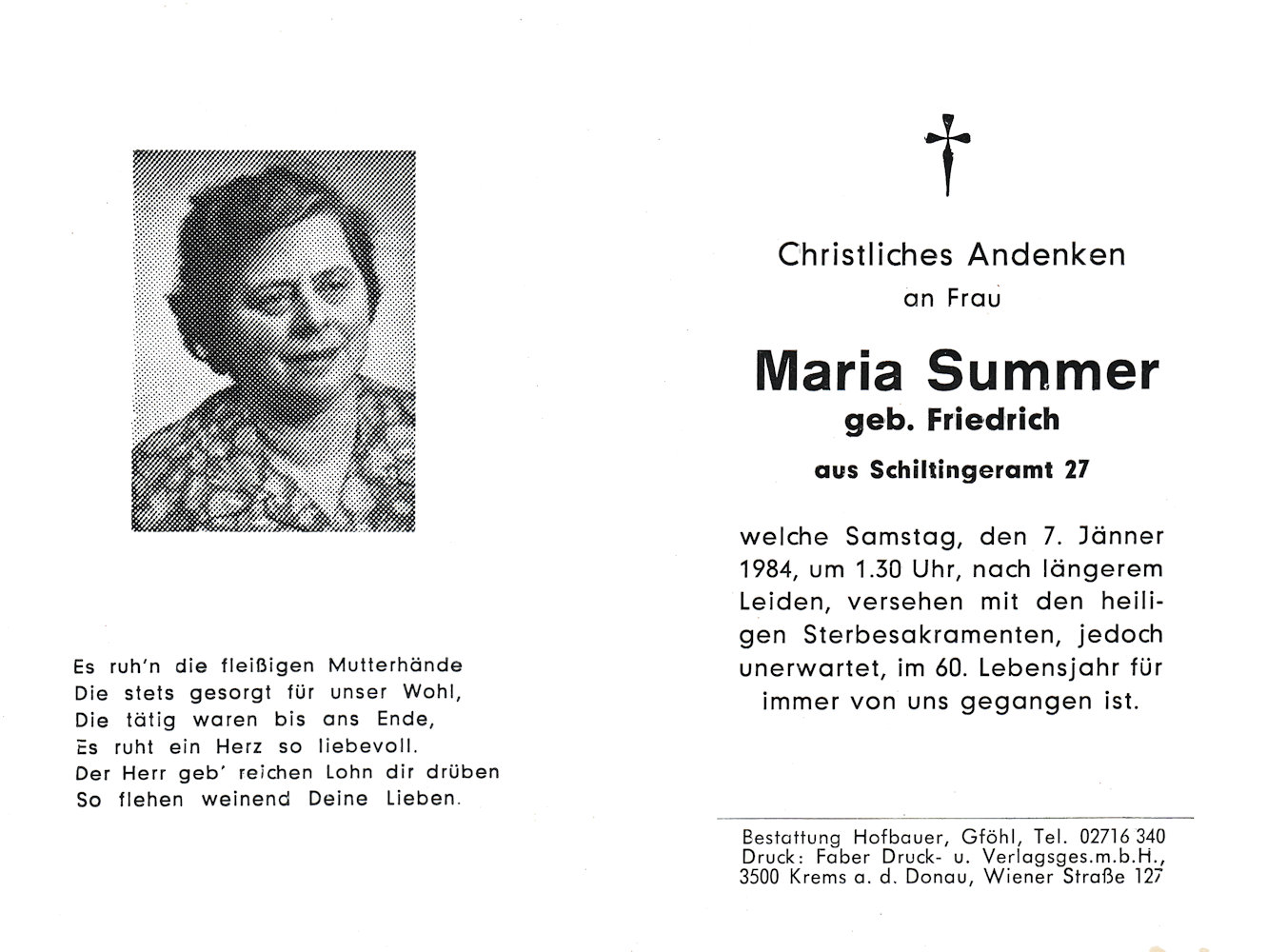 Es ruh'n die fleißigen Mutterhände
Die stets gesorgt für unser Wohl,
Die tätig waren bis ans Ende,
Es ruht ein Herz so liebevoll.
Der Herr geb' reichen Lohn dir drüben
So flehen weinend Deine Lieben.

Christliches Andenken
an Frau

Maria Summer
geb. Friedrich

aus Schiltingeramt 27

welche Samstag, den 7. Jänner 1984, um 1.30 Uhr, nach längerem Leiden, versehen mit den heiligen Sterbesakramenten, jedoch unerwartet, im 60. Lebensjahr für immer von uns gegangen ist.

Bestattung Hofbauer, Gföhl, Tel. 02716 340
Druck: Faber Druck- u. Verlagsges.m.b.H.,
3500 Krems a. d. Donau, Wiener Straße 127